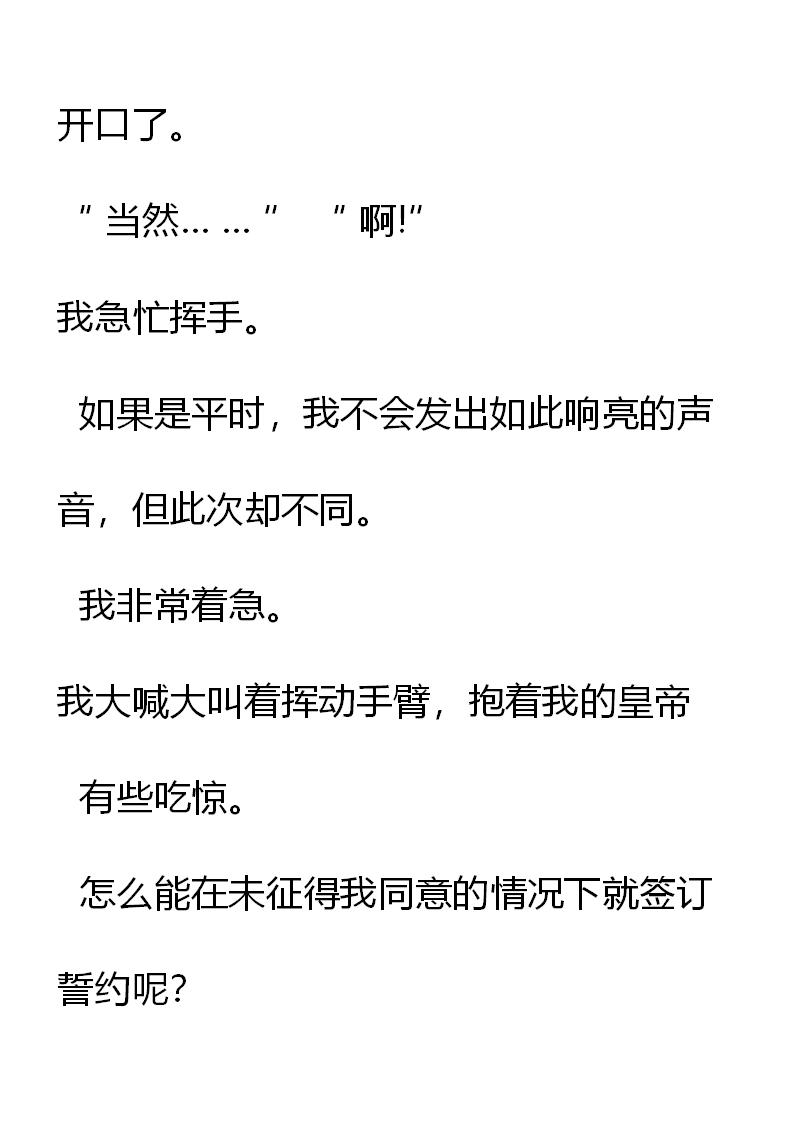 开口了。

"当然……"　"啊!"

我急忙挥手。

如果是平时，我不会发出如此响亮的声音，但此次却不同。

我非常着急。

我大喊大叫着挥动手臂，抱着我的皇帝

有些吃惊。

怎么能在未征得我同意的情况下就签订誓约呢?